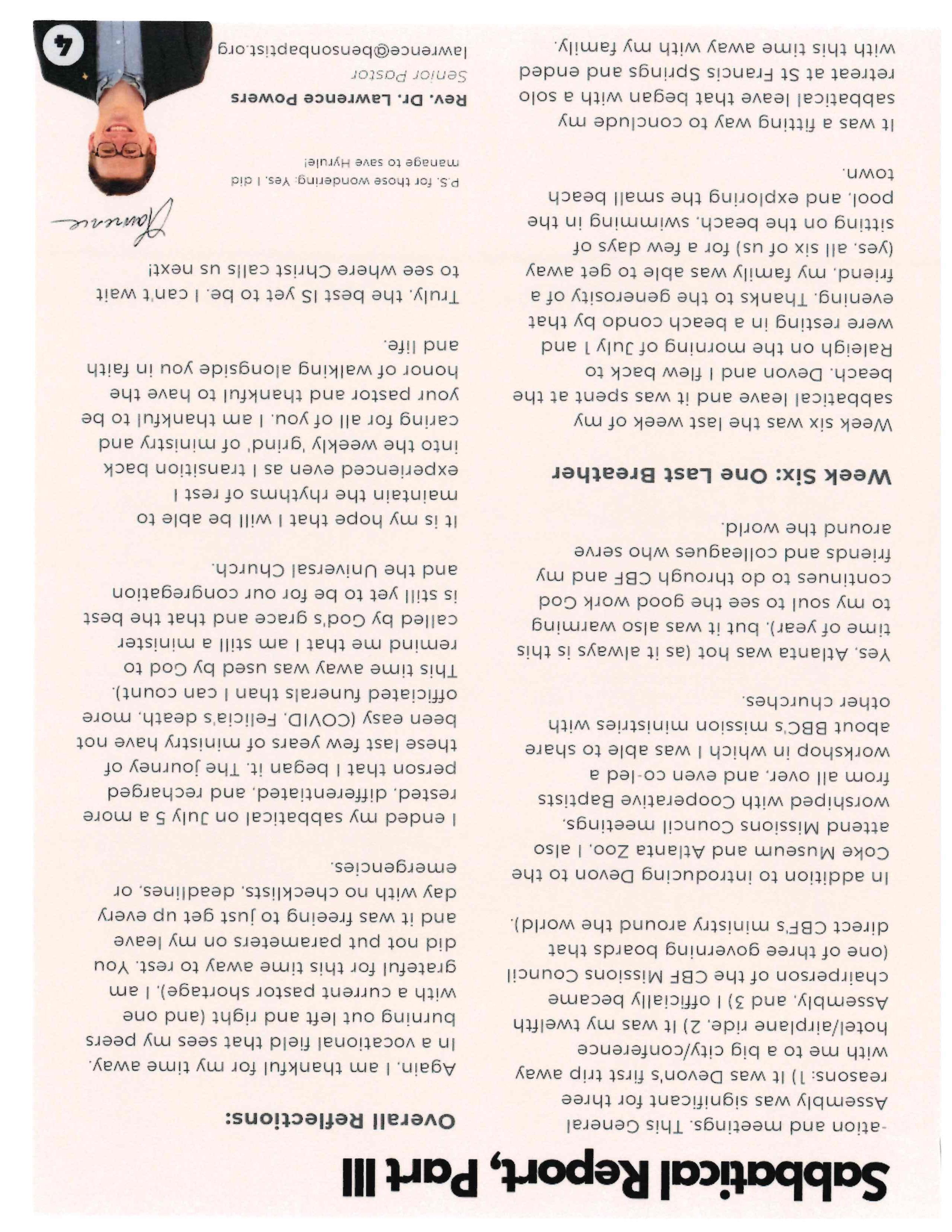 Sabbatical Report, Part III

-ation and meetings. This General Assembly was significant for three reasons: 1) It was Devon's first trip away with me to a big city/conference hotel/airplane ride, 2) It was my twelfth Assembly, and 3) I officially became chairperson of the CBF Missions Council (one of three governing boards that direct CBF's ministry around the world).

In addition to introducing Devon to the Coke Museum and Atlanta Zoo, I also attend Missions Council meetings, worshiped with Cooperative Baptists from all over, and even co-led a workshop in which I was able to share about BBC's mission ministries with other churches.

Yes, Atlanta was hot (as it always is this time of year), but it was also warming to my soul to see the good work God continues to do through CBF and my friends and colleagues who serve around the world.

Week Six: One Last Breather

Week six was the last week of my sabbatical leave and it was spent at the beach. Devon and I flew back to Raleigh on the morning of July 1 and were resting in a beach condo by that evening. Thanks to the generosity of a friend, my family was able to get away (yes, all six of us) for a few days of sitting on the beach, swimming in the pool, and exploring the small beach town.

It was a fitting way to conclude my sabbatical leave that began with a solo retreat at St Francis Springs and ended with this time away with my family.

Overall Reflections:

Again, I am thankful for my time away. In a vocational field that sees my peers burning out left and right (and one with a current pastor shortage), I am grateful for this time away to rest. You did not put parameters on my leave and it was freeing to just get up every day with no checklists, deadlines, or emergencies.

I ended my sabbatical on July 5 a more rested, differentiated, and recharged person that I began it. The journey of these last few years of ministry have not been easy (COVID, Felicia's death, more officiated funerals than I can count). This time away was used by God to remind me that I am still a minister called by God's grace and that the best is still yet to be for our congregation and the Universal Church.

It is my hope that I will be able to maintain the rhythms of rest I experienced even as I transition back into the weekly 'grind' of ministry and caring for all of you. I am thankful to be your pastor and thankful to have the honor of walking alongside you in faith and life.

Truly, the best IS yet to be. I can't wait to see where Christ calls us next!

Lawrence

P.S. for those wondering: Yes, I did manage to save Hyrule!

Rev. Dr. Lawrence Powers
Senior Pastor
lawrence@bensonbaptist.org

4